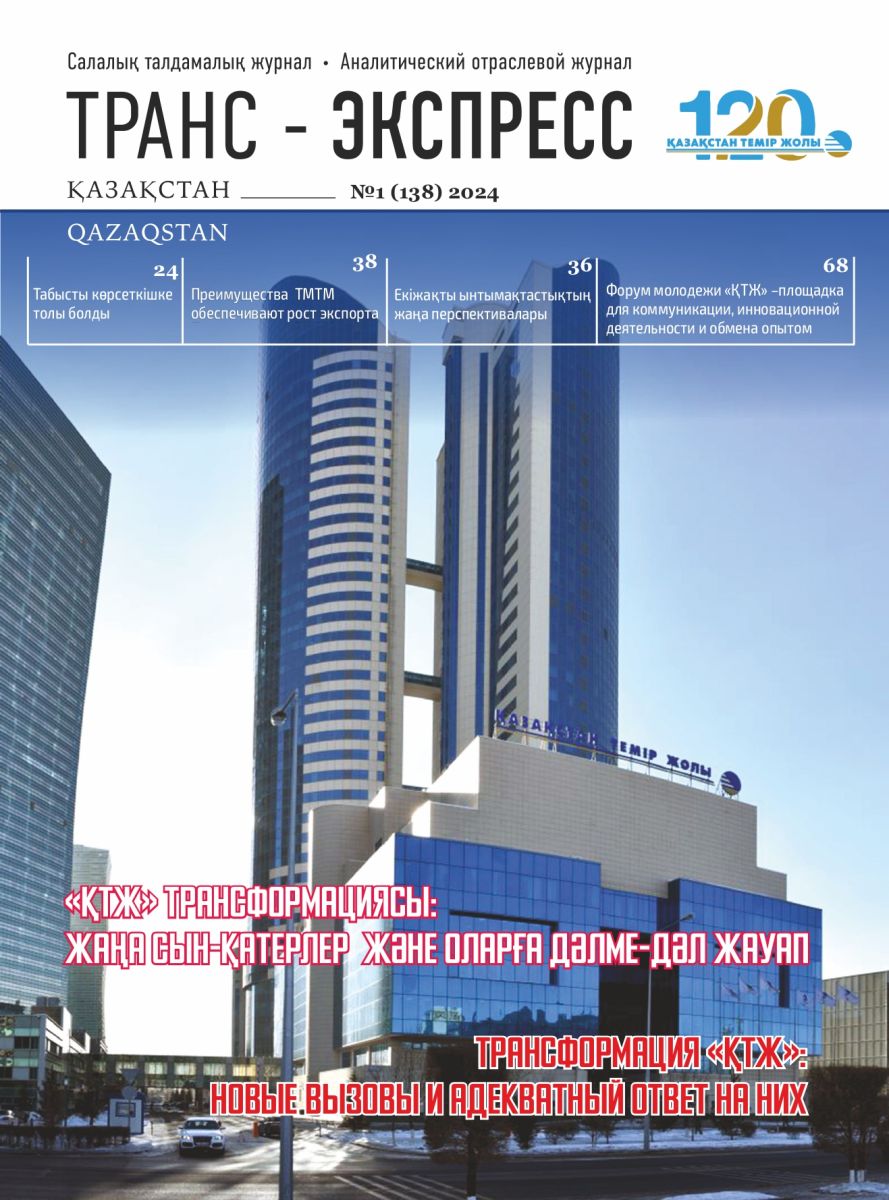 Салалық талдамалық журнал • Аналитический отраслевой журнал

ТРАНС - ЭКСПРЕСС

120
ҚАЗАҚСТАН ТЕМІР ЖОЛЫ

ҚАЗАҚСТАН №1 (138) 2024

QAZAQSTAN

24
Табысты көрсеткішке толы болды

38
Преимущества ТМТМ обеспечивают рост экспорта

36
Екіжақты ынтымақтастықтың жаңа перспективалары

68
Форум молодежи «ҚТЖ» –площадка для коммуникации, инновационной деятельности и обмена опытом

ҚАЗАҚСТАН ТЕМІР ЖОЛЫ

«ҚТЖ» ТРАНСФОРМАЦИЯСЫ: ЖАҢА СЫН-ҚАТЕРЛЕР ЖӘНЕ ОЛАРҒА ДӘЛМЕ-ДӘЛ ЖАУАП

ТРАНСФОРМАЦИЯ «ҚТЖ»: НОВЫЕ ВЫЗОВЫ И АДЕКВАТНЫЙ ОТВЕТ НА НИХ